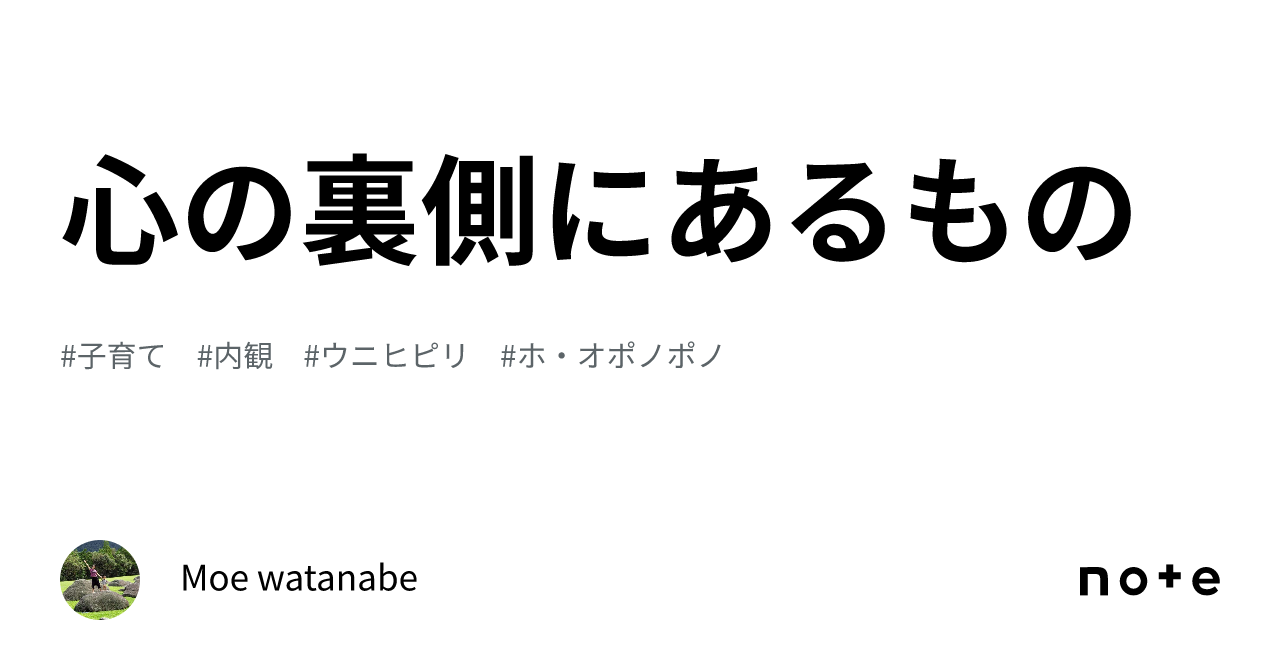 心の裏側にあるもの

#子育て #内観 #ウニヒピリ #ホ・オポノポノ

Moe watanabe

note